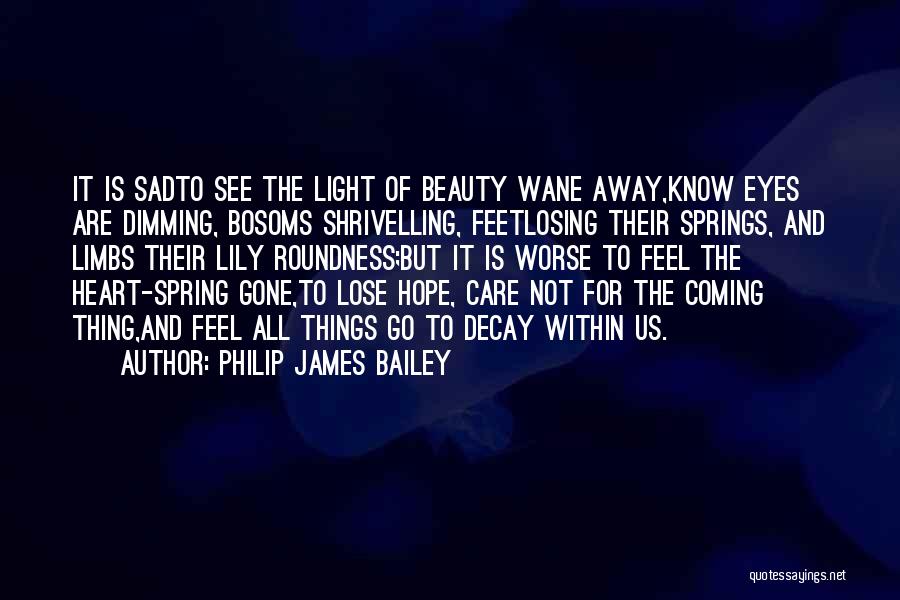 IT IS SADTO SEE THE LIGHT OF BEAUTY WANE AWAY,KNOW EYES ARE DIMMING, BOSOMS SHRIVELLING, FEETLOSING THEIR SPRINGS, AND LIMBS THEIR LILY ROUNDNESS;BUT IT IS WORSE TO FEEL THE HEART-SPRING GONE,TO LOSE HOPE, CARE NOT FOR THE COMING THING,AND FEEL ALL THINGS GO TO DECAY WITHIN US.
AUTHOR: PHILIP JAMES BAILEY

quotessayings.net